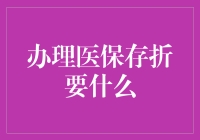 办理医保存折要什么